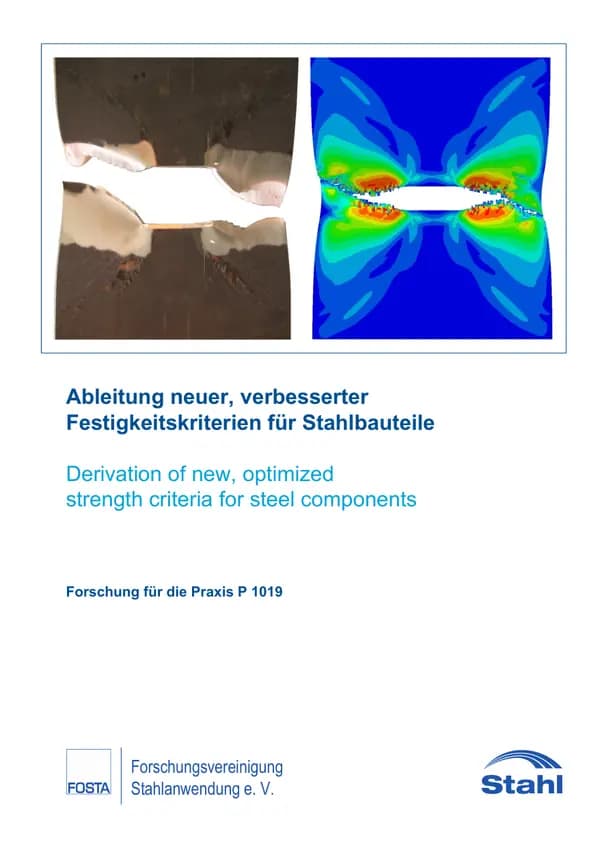 Ableitung neuer, verbesserter Festigkeitskriterien für Stahlbauteile

Derivation of new, optimized strength criteria for steel components

Forschung für die Praxis P 1019

FOSTA

Forschungsvereinigung Stahlanwendung e. V.

Stahl